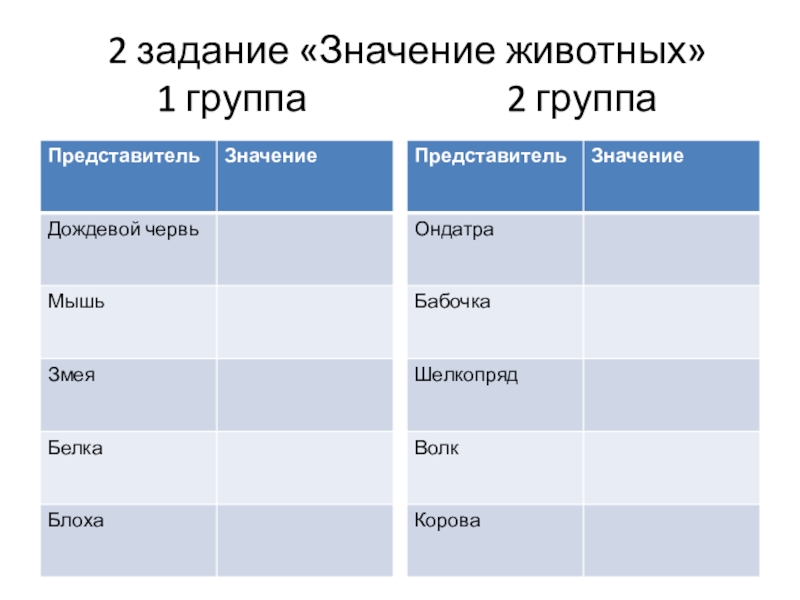 2 задание «Значение животных»
1 группа 2 группа

| Представитель | Значение |
|---|---|
| Дождевой червь | |
| Мышь | |
| Змея | |
| Белка | |
| Блоха | |

| Представитель | Значение |
|---|---|
| Ондатра | |
| Бабочка | |
| Шелкопряд | |
| Волк | |
| Корова | |